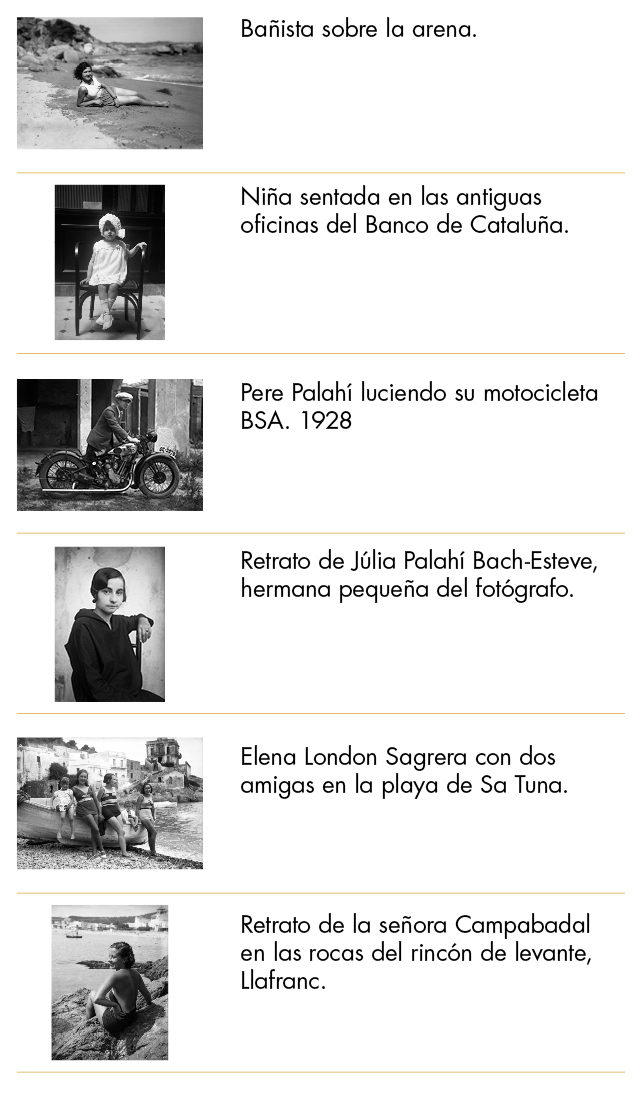 Bañista sobre la arena.

Niña sentada en las antiguas oficinas del Banco de Cataluña.

Pere Palahí luciendo su motocicleta BSA. 1928

Retrato de Júlia Palahí Bach-Esteve, hermana pequeña del fotógrafo.

Elena London Sagrera con dos amigas en la playa de Sa Tuna.

Retrato de la señora Campabadal en las rocas del rincón de levante, Llafranc.